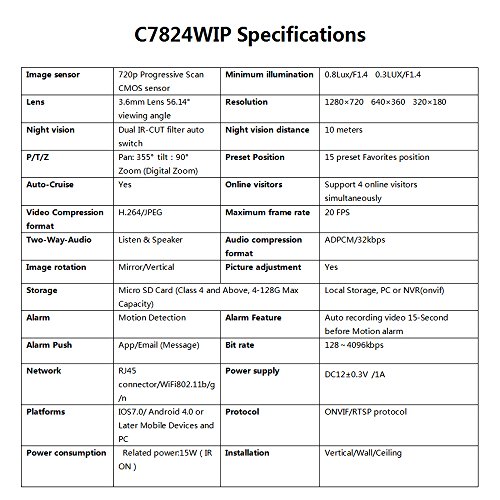 C7824WIP Specifications

| Image sensor | 720p Progressive Scan CMOS sensor | Minimum illumination | 0.8Lux/F1.4 0.3LUX/F1.4 |
|---|---|---|---|
| Lens | 3.6mm Lens 56.14° viewing angle | Resolution | 1280×720 640×360 320×180 |
| Night vision | Dual IR-CUT filter auto switch | Night vision distance | 10 meters |
| P/T/Z | Pan: 355° tilt : 90° Zoom (Digital Zoom) | Preset Position | 15 preset Favorites position |
| Auto-Cruise | Yes | Online visitors | Support 4 online visitors simultaneously |
| Video Compression format | H.264/JPEG | Maximum frame rate | 20 FPS |
| Two-Way-Audio | Listen & Speaker | Audio compression format | ADPCM/32kbps |
| Image rotation | Mirror/Vertical | Picture adjustment | Yes |
| Storage | Micro SD Card (Class 4 and Above, 4-128G Max Capacity) | | Local Storage, PC or NVR(onvif) |
| Alarm | Motion Detection | Alarm Feature | Auto recording video 15-Second before Motion alarm |
| Alarm Push | App/Email (Message) | Bit rate | 128～4096kbps |
| Network | RJ45 connector/WiFi802.11b/g/n | Power supply | DC12±0.3V /1A |
| Platforms | IOS7.0/ Android 4.0 or Later Mobile Devices and PC | Protocol | ONVIF/RTSP protocol |
| Power consumption | Related power:15W ( IR ON ) | Installation | Vertical/Wall/Ceiling |